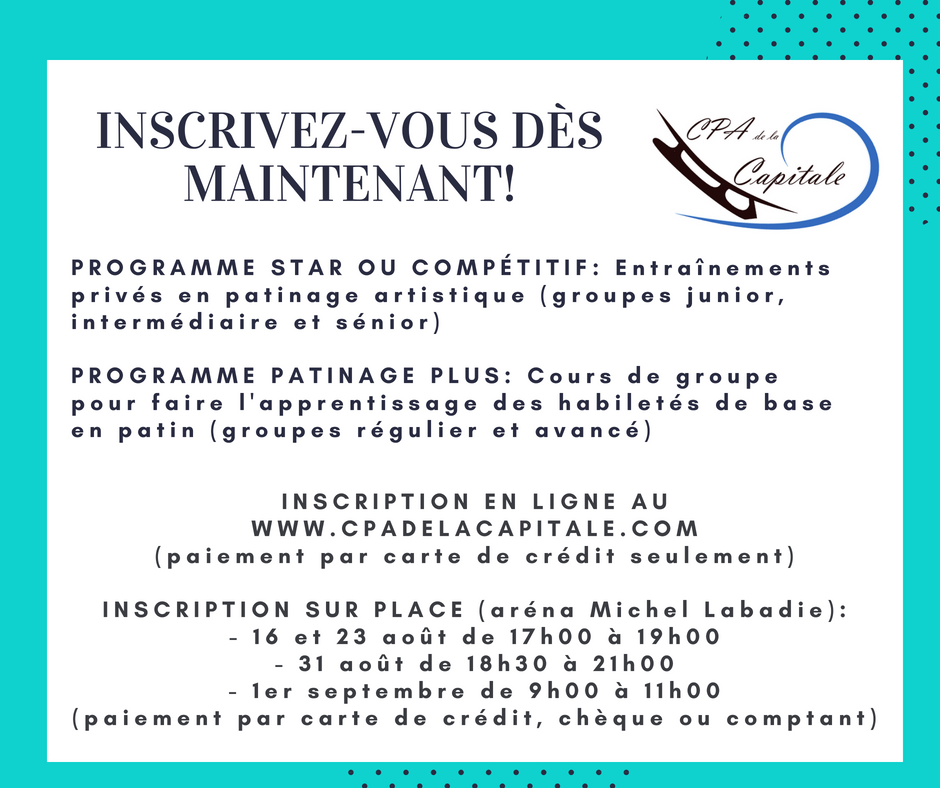 INSCRIVEZ-VOUS DÈS MAINTENANT!

CPA de la Capitale

PROGRAMME STAR OU COMPÉTITIF: Entraînements privés en patinage artistique (groupes junior, intermédiaire et sénior)

PROGRAMME PATINAGE PLUS: Cours de groupe pour faire l'apprentissage des habiletés de base en patin (groupes régulier et avancé)

INSCRIPTION EN LIGNE AU WWW.CPADELACAPITALE.COM
(paiement par carte de crédit seulement)

INSCRIPTION SUR PLACE (aréna Michel Labadie):
- 16 et 23 août de 17h00 à 19h00
- 31 août de 18h30 à 21h00
- 1er septembre de 9h00 à 11h00
(paiement par carte de crédit, chèque ou comptant)